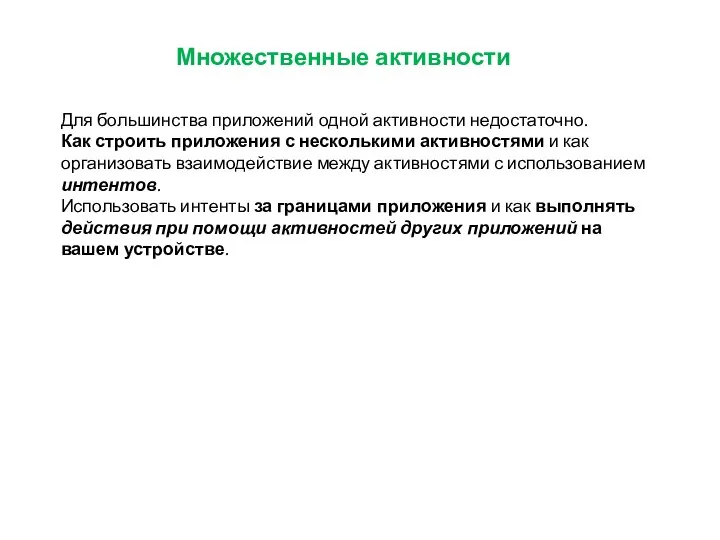 Множественные активности

Для большинства приложений одной активности недостаточно.
Как строить приложения с несколькими активностями и как организовать взаимодействие между активностями с использованием интентов.
Использовать интенты за границами приложения и как выполнять действия при помощи активностей других приложений на вашем устройстве.